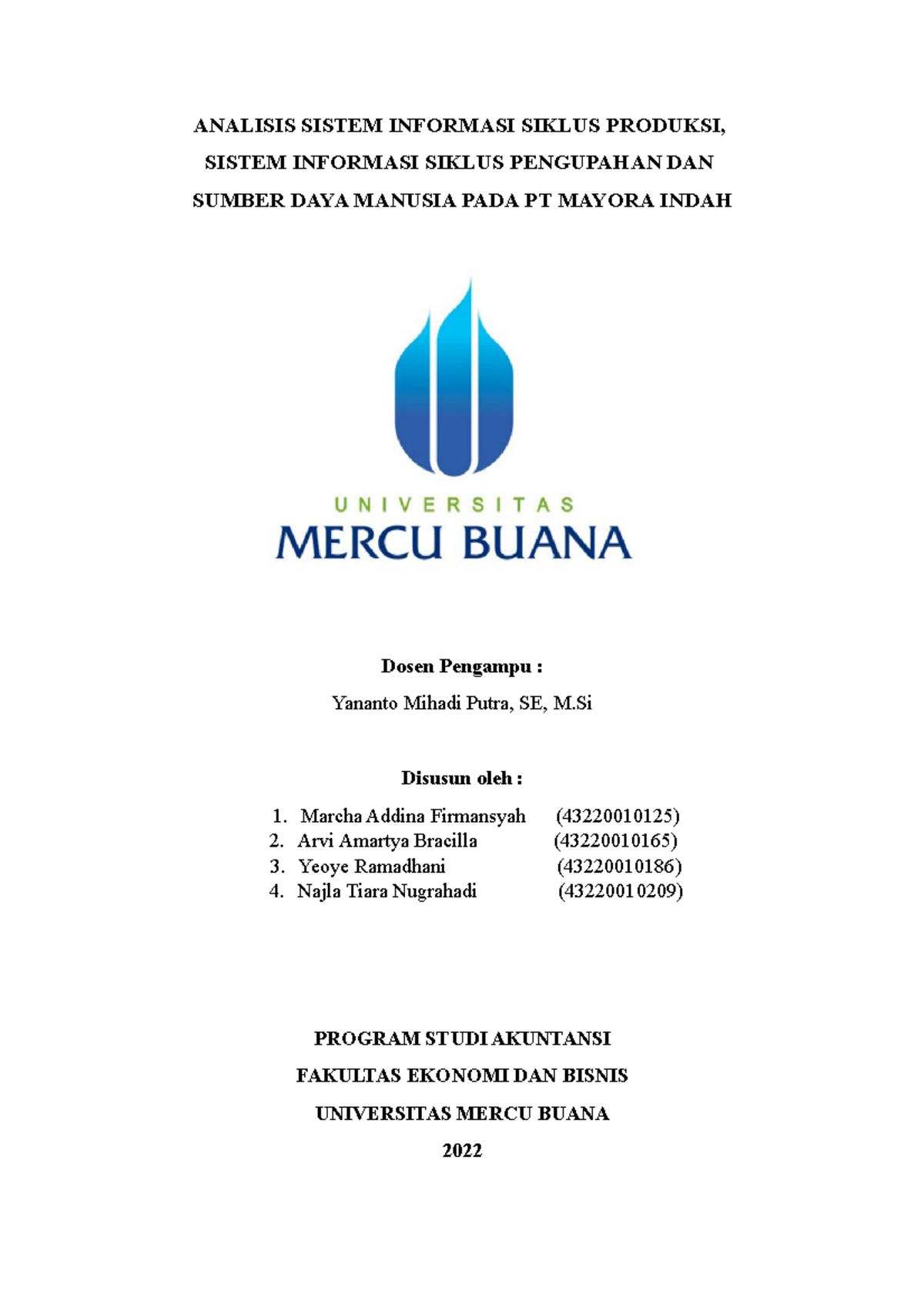 ANALISIS SISTEM INFORMASI SIKLUS PRODUKSI, SISTEM INFORMASI SIKLUS PENGUPAHAN DAN SUMBER DAYA MANUSIA PADA PT MAYORA INDAH

UNIVERSITAS
MERCU BUANA

Dosen Pengampu :
Yananto Mihadi Putra, SE, M.Si

Disusun oleh :
1. Marcha Addina Firmansyah (43220010125)
2. Arvi Amartya Bracilla (43220010165)
3. Yeoye Ramadhani (43220010186)
4. Najla Tiara Nugrahadi (43220010209)

PROGRAM STUDI AKUNTANSI
FAKULTAS EKONOMI DAN BISNIS
UNIVERSITAS MERCU BUANA
2022